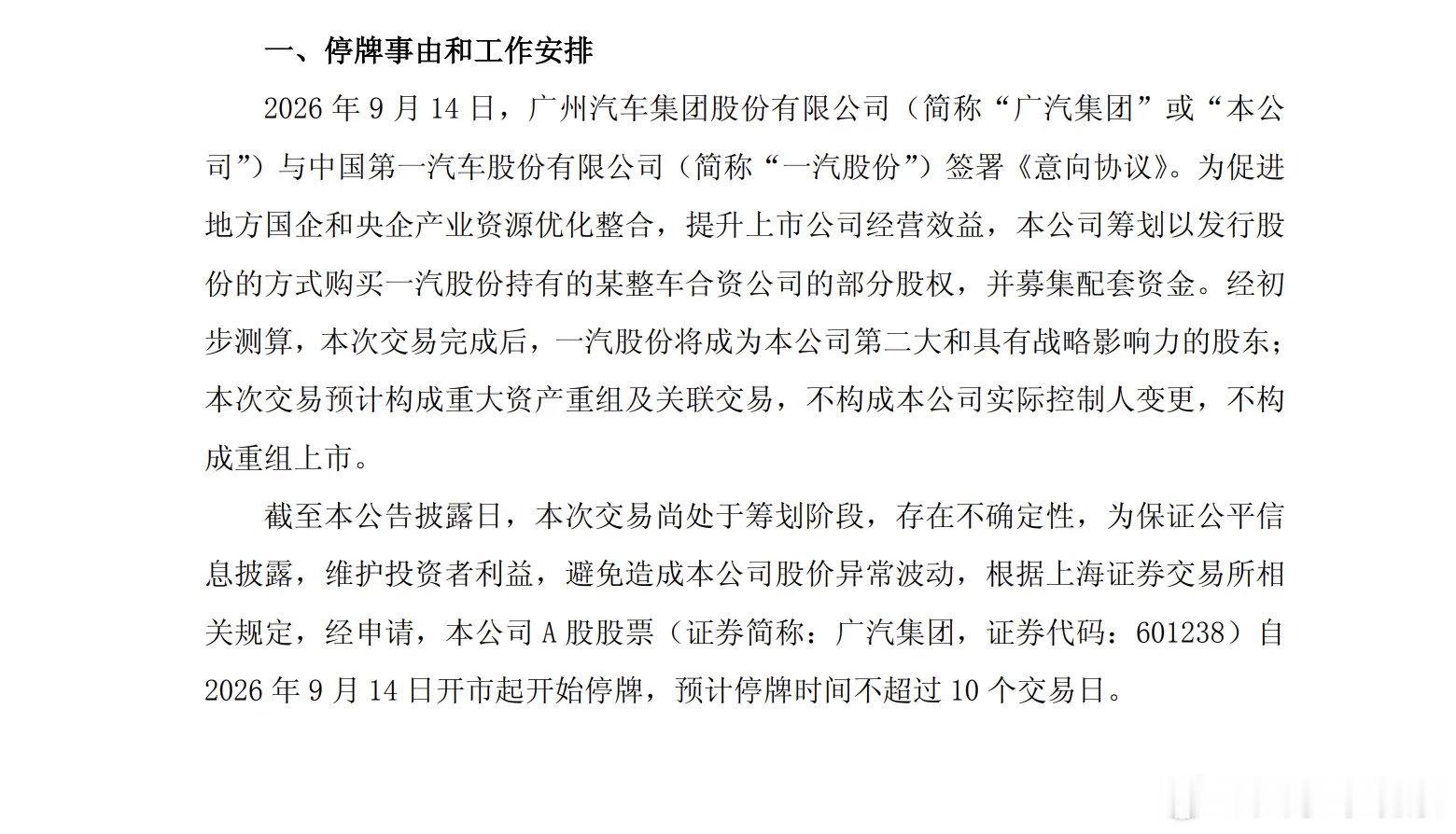 一、停牌事由和工作安排

2026 年 9 月 14 日，广州汽车集团股份有限公司（简称“广汽集团”或“本公司”）与中国第一汽车股份有限公司（简称“一汽股份”）签署《意向协议》。为促进地方国企和央企产业资源优化整合，提升上市公司经营效益，本公司筹划以发行股份的方式购买一汽股份持有的某整车合资公司的部分股权，并募集配套资金。经初步测算，本次交易完成后，一汽股份将成为本公司第二大和具有战略影响力的股东；本次交易预计构成重大资产重组及关联交易，不构成本公司实际控制人变更，不构成重组上市。

截至本公告披露日，本次交易尚处于筹划阶段，存在不确定性，为保证公平信息披露，维护投资者利益，避免造成本公司股价异常波动，根据上海证券交易所相关规定，经申请，本公司 A 股股票（证券简称：广汽集团，证券代码：601238）自 2026 年 9 月 14 日开市起开始停牌，预计停牌时间不超过 10 个交易日。